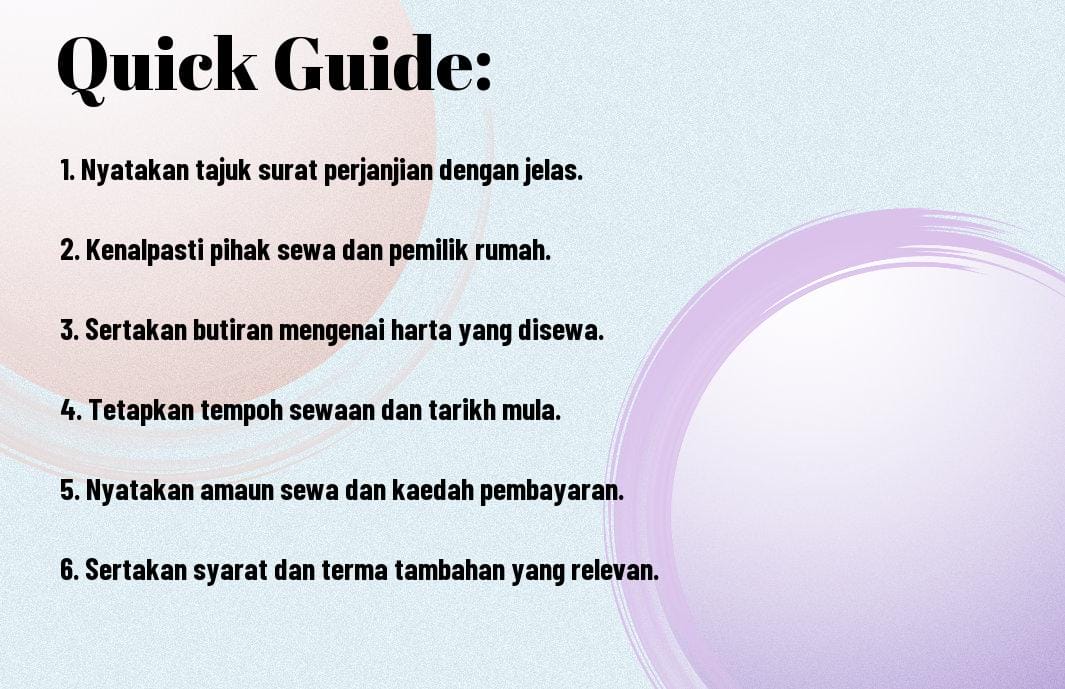 Quick Guide:

1. Nyatakan tajuk surat perjanjian dengan jelas.

2. Kenalpasti pihak sewa dan pemilik rumah.

3. Sertakan butiran mengenai harta yang disewa.

4. Tetapkan tempoh sewaan dan tarikh mula.

5. Nyatakan amaun sewa dan kaedah pembayaran.

6. Sertakan syarat dan terma tambahan yang relevan.